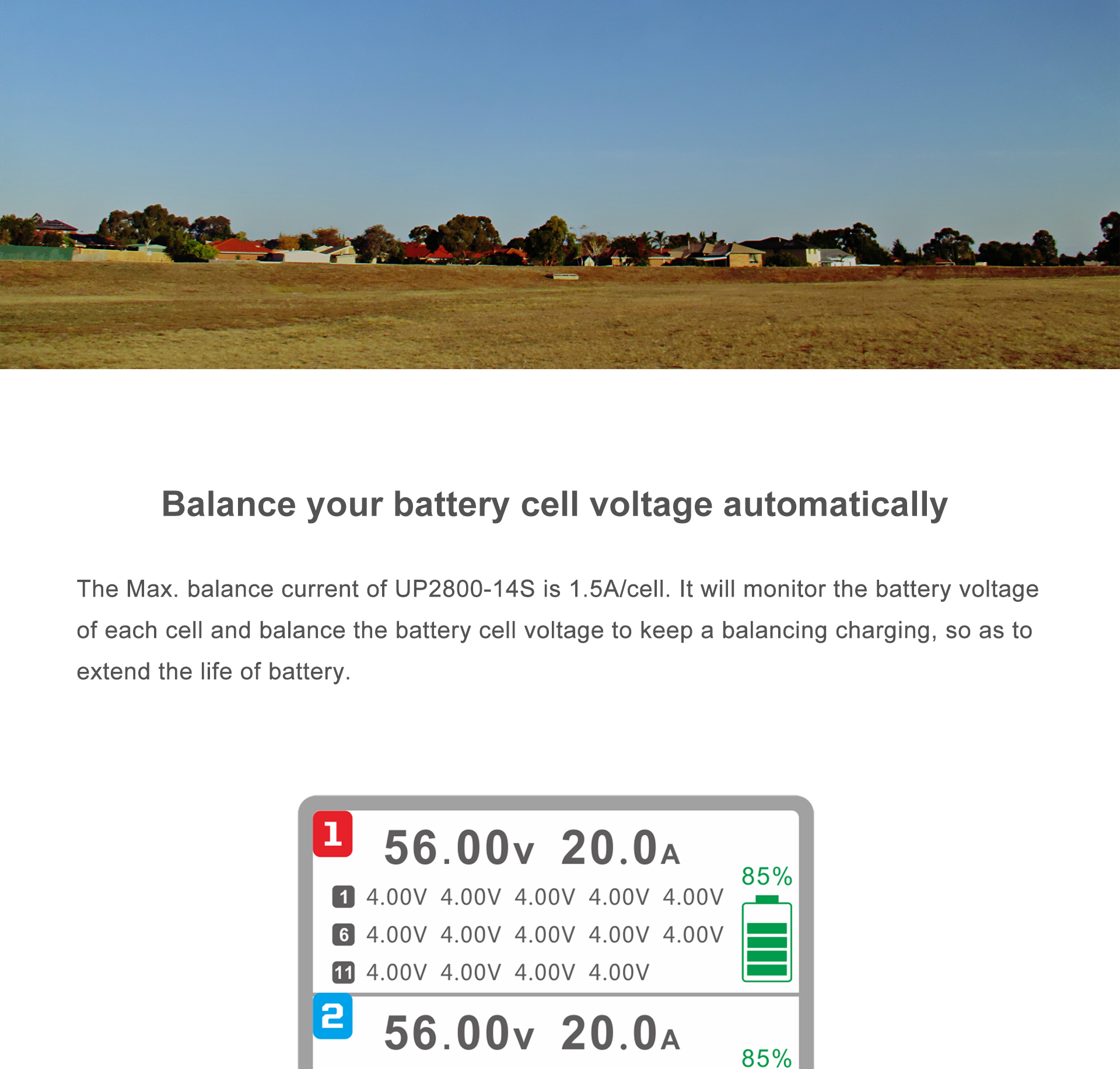 Balance your battery cell voltage automatically

The Max. balance current of UP2800-14S is 1.5A/cell. It will monitor the battery voltage of each cell and balance the battery cell voltage to keep a balancing charging, so as to extend the life of battery.

1

56.00V 20.0A

85%

1 4.00V 4.00V 4.00V 4.00V 4.00V

6 4.00V 4.00V 4.00V 4.00V 4.00V

11 4.00V 4.00V 4.00V 4.00V

2

56.00V 20.0A

85%